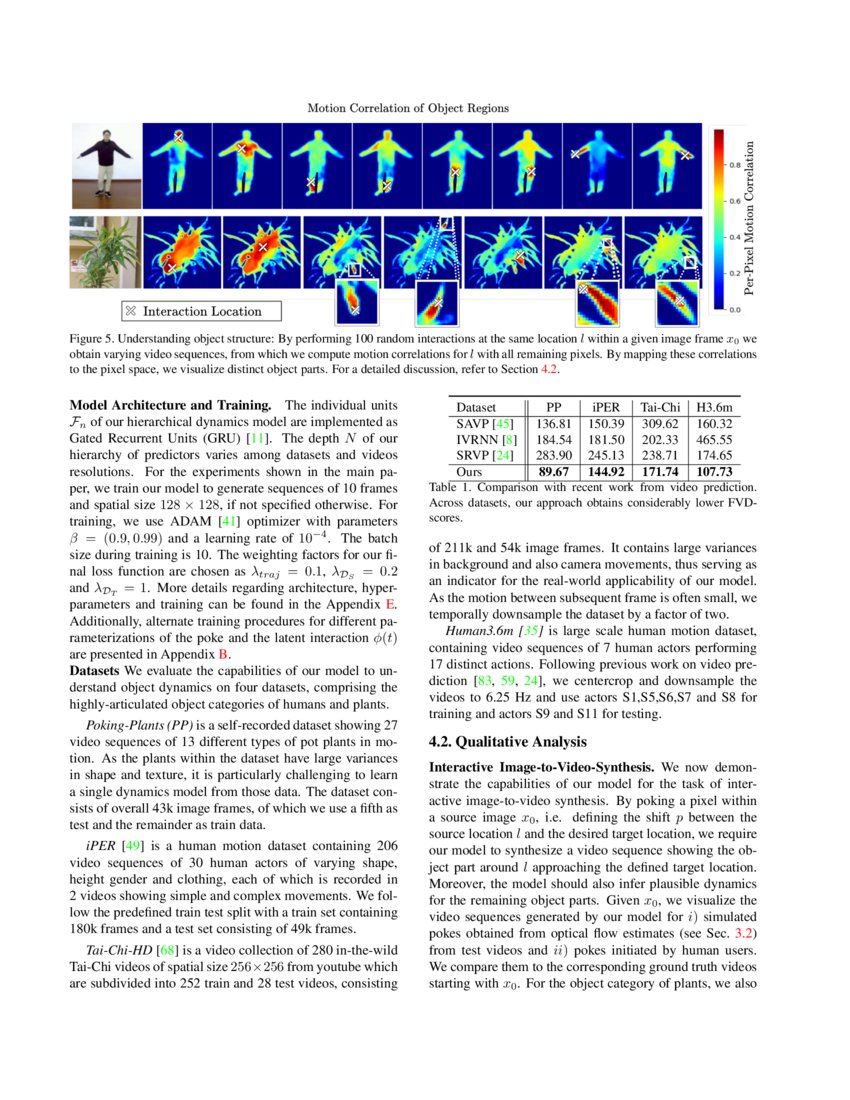 Motion Correlation of Object Regions

Per-Pixel Motion Correlation

0.8
0.6
0.4
0.2
0.0

Interaction Location

Figure 5. Understanding object structure: By performing 100 random interactions at the same location $l$ within a given image frame $x_0$ we obtain varying video sequences, from which we compute motion correlations for $l$ with all remaining pixels. By mapping these correlations to the pixel space, we visualize distinct object parts. For a detailed discussion, refer to Section 4.2.

**Model Architecture and Training.** The individual units $\mathcal{F}_n$ of our hierarchical dynamics model are implemented as Gated Recurrent Units (GRU) [11]. The depth $N$ of our hierarchy of predictors varies among datasets and videos resolutions. For the experiments shown in the main paper, we train our model to generate sequences of 10 frames and spatial size $128 \times 128$, if not specified otherwise. For training, we use ADAM [41] optimizer with parameters $\beta = (0.9, 0.99)$ and a learning rate of $10^{-4}$. The batch size during training is 10. The weighting factors for our final loss function are chosen as $\lambda_{traj} = 0.1$, $\lambda_{\mathcal{D}_S} = 0.2$ and $\lambda_{\mathcal{D}_T} = 1$. More details regarding architecture, hyperparameters and training can be found in the Appendix E. Additionally, alternate training procedures for different parameterizations of the poke and the latent interaction $\phi(t)$ are presented in Appendix B.
**Datasets** We evaluate the capabilities of our model to understand object dynamics on four datasets, comprising the highly-articulated object categories of humans and plants.

*Poking-Plants (PP)* is a self-recorded dataset showing 27 video sequences of 13 different types of pot plants in motion. As the plants within the dataset have large variances in shape and texture, it is particularly challenging to learn a single dynamics model from those data. The dataset consists of overall 43k image frames, of which we use a fifth as test and the remainder as train data.

*iPER* [49] is a human motion dataset containing 206 video sequences of 30 human actors of varying shape, height gender and clothing, each of which is recorded in 2 videos showing simple and complex movements. We follow the predefined train test split with a train set containing 180k frames and a test set consisting of 49k frames.

*Tai-Chi-HD* [68] is a video collection of 280 in-the-wild Tai-Chi videos of spatial size $256 \times 256$ from youtube which are subdivided into 252 train and 28 test videos, consisting

| Dataset | PP | iPER | Tai-Chi | H3.6m |
|---|---|---|---|---|
| SAVP [45] | 136.81 | 150.39 | 309.62 | 160.32 |
| IVRNN [8] | 184.54 | 181.50 | 202.33 | 465.55 |
| SRVP [24] | 283.90 | 245.13 | 238.71 | 174.65 |
| Ours | **89.67** | **144.92** | **171.74** | **107.73** |

Table 1. Comparison with recent work from video prediction. Across datasets, our approach obtains considerably lower FVD-scores.

of 211k and 54k image frames. It contains large variances in background and also camera movements, thus serving as an indicator for the real-world applicability of our model. As the motion between subsequent frame is often small, we temporally downsample the dataset by a factor of two.

*Human3.6m [35]* is large scale human motion dataset, containing video sequences of 7 human actors performing 17 distinct actions. Following previous work on video prediction [83, 59, 24], we centercrop and downsample the videos to 6.25 Hz and use actors S1,S5,S6,S7 and S8 for training and actors S9 and S11 for testing.

**4.2. Qualitative Analysis**

**Interactive Image-to-Video-Synthesis.** We now demonstrate the capabilities of our model for the task of interactive image-to-video synthesis. By poking a pixel within a source image $x_0$, i.e. defining the shift $p$ between the source location $l$ and the desired target location, we require our model to synthesize a video sequence showing the object part around $l$ approaching the defined target location. Moreover, the model should also infer plausible dynamics for the remaining object parts. Given $x_0$, we visualize the video sequences generated by our model for $i)$ simulated pokes obtained from optical flow estimates (see Sec. 3.2) from test videos and $ii)$ pokes initiated by human users. We compare them to the corresponding ground truth videos starting with $x_0$. For the object category of plants, we also